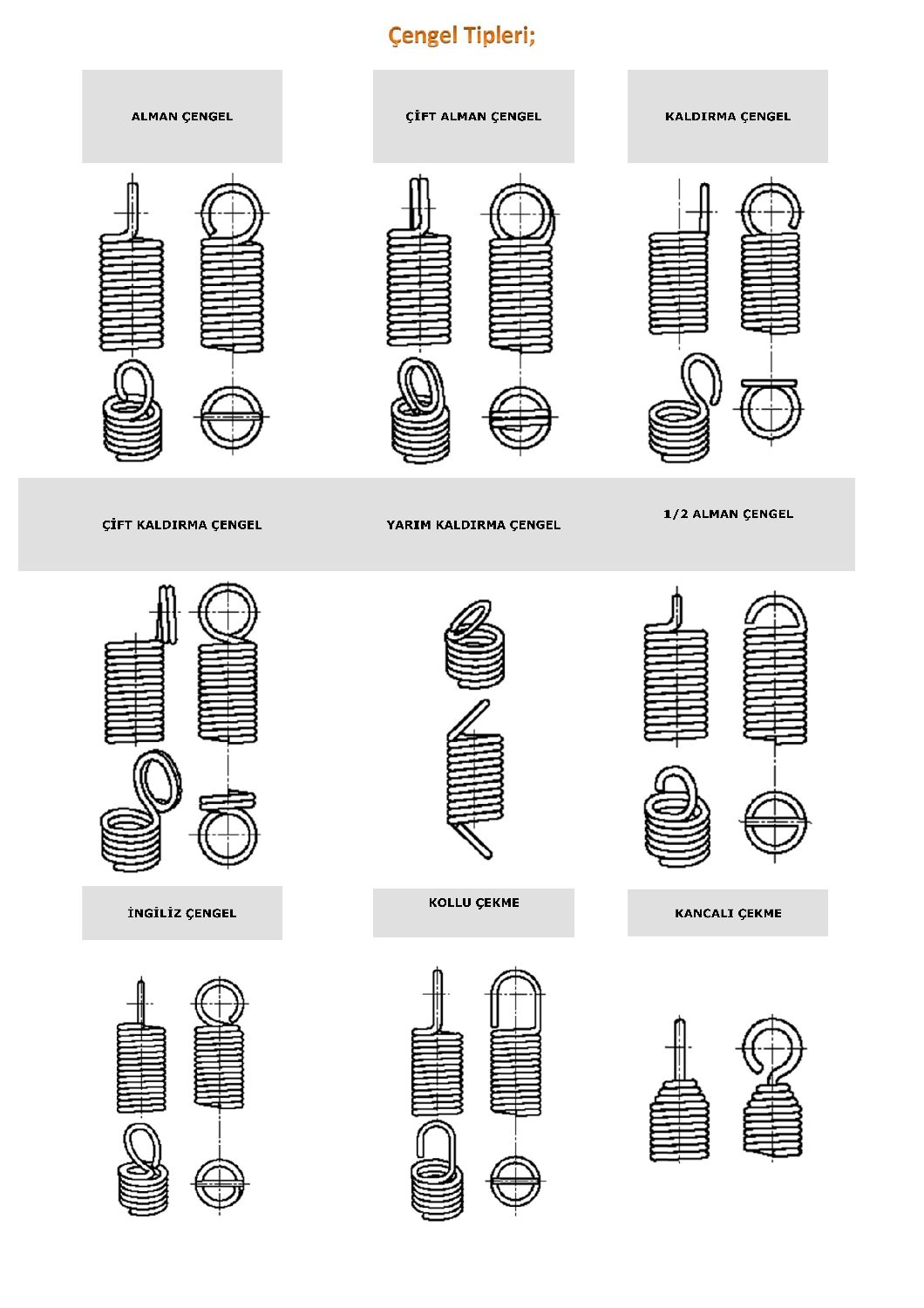 Çengel Tipleri;

ALMAN ÇENGEL

ÇİFT ALMAN ÇENGEL

KALDIRMA ÇENGEL

ÇİFT KALDIRMA ÇENGEL

YARIM KALDIRMA ÇENGEL

1/2 ALMAN ÇENGEL

İNGİLİZ ÇENGEL

KOLLU ÇEKME

KANCALI ÇEKME